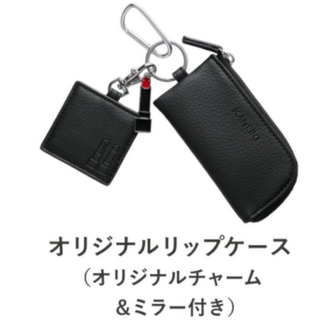 KANEBO

オリジナルリップケース
（オリジナルチャーム
＆ミラー付き）